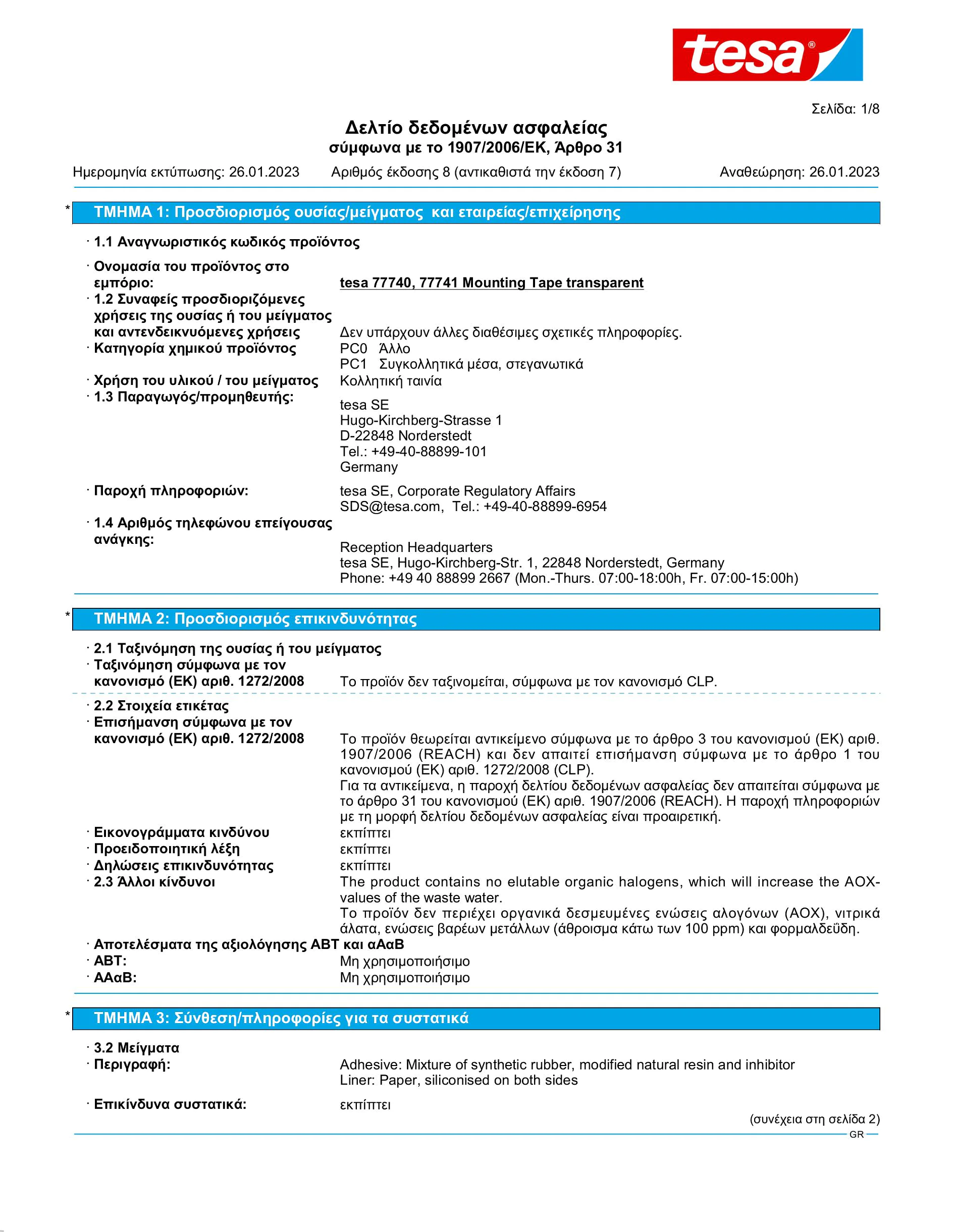 tesa®

Σελίδα: 1/8

Δελτίο δεδομένων ασφαλείας
σύμφωνα με το 1907/2006/ΕΚ, Άρθρο 31

Ημερομηνία εκτύπωσης: 26.01.2023 Αριθμός έκδοσης 8 (αντικαθιστά την έκδοση 7) Αναθεώρηση: 26.01.2023

* ΤΜΗΜΑ 1: Προσδιορισμός ουσίας/μείγματος και εταιρείας/επιχείρησης

· 1.1 Αναγνωριστικός κωδικός προϊόντος

· Ονομασία του προϊόντος στο εμπόριο: tesa 77740, 77741 Mounting Tape transparent

· 1.2 Συναφείς προσδιοριζόμενες χρήσεις της ουσίας ή του μείγματος και αντενδεικνυόμενες χρήσεις Δεν υπάρχουν άλλες διαθέσιμες σχετικές πληροφορίες.

· Κατηγορία χημικού προϊόντος PC0 Άλλο
PC1 Συγκολλητικά μέσα, στεγανωτικά

· Χρήση του υλικού / του μείγματος Κολλητική ταινία

· 1.3 Παραγωγός/προμηθευτής:
tesa SE
Hugo-Kirchberg-Strasse 1
D-22848 Norderstedt
Tel.: +49-40-88899-101
Germany

· Παροχή πληροφοριών: tesa SE, Corporate Regulatory Affairs
SDS@tesa.com, Tel.: +49-40-88899-6954

· 1.4 Αριθμός τηλεφώνου επείγουσας ανάγκης:
Reception Headquarters
tesa SE, Hugo-Kirchberg-Str. 1, 22848 Norderstedt, Germany
Phone: +49 40 88899 2667 (Mon.-Thurs. 07:00-18:00h, Fr. 07:00-15:00h)

* ΤΜΗΜΑ 2: Προσδιορισμός επικινδυνότητας

· 2.1 Ταξινόμηση της ουσίας ή του μείγματος

· Ταξινόμηση σύμφωνα με τον κανονισμό (ΕΚ) αριθ. 1272/2008 Το προϊόν δεν ταξινομείται, σύμφωνα με τον κανονισμό CLP.

· 2.2 Στοιχεία ετικέτας

· Επισήμανση σύμφωνα με τον κανονισμό (ΕΚ) αριθ. 1272/2008 Το προϊόν θεωρείται αντικείμενο σύμφωνα με το άρθρο 3 του κανονισμού (ΕΚ) αριθ. 1907/2006 (REACH) και δεν απαιτεί επισήμανση σύμφωνα με το άρθρο 1 του κανονισμού (ΕΚ) αριθ. 1272/2008 (CLP).
Για τα αντικείμενα, η παροχή δελτίου δεδομένων ασφαλείας δεν απαιτείται σύμφωνα με το άρθρο 31 του κανονισμού (ΕΚ) αριθ. 1907/2006 (REACH). Η παροχή πληροφοριών με τη μορφή δελτίου δεδομένων ασφαλείας είναι προαιρετική.

· Εικονογράμματα κινδύνου εκπίπτει

· Προειδοποιητική λέξη εκπίπτει

· Δηλώσεις επικινδυνότητας εκπίπτει

· 2.3 Άλλοι κίνδυνοι The product contains no elutable organic halogens, which will increase the AOX-values of the waste water.
Το προϊόν δεν περιέχει οργανικά δεσμευμένες ενώσεις αλογόνων (AOX), νιτρικά άλατα, ενώσεις βαρέων μετάλλων (άθροισμα κάτω των 100 ppm) και φορμαλδεΰδη.

· Αποτελέσματα της αξιολόγησης ΑΒΤ και αΑαΒ

· ΑΒΤ: Μη χρησιμοποιήσιμο

· ΑΑαΒ: Μη χρησιμοποιήσιμο

* ΤΜΗΜΑ 3: Σύνθεση/πληροφορίες για τα συστατικά

· 3.2 Μείγματα

· Περιγραφή: Adhesive: Mixture of synthetic rubber, modified natural resin and inhibitor
Liner: Paper, siliconised on both sides

· Επικίνδυνα συστατικά: εκπίπτει

(συνέχεια στη σελίδα 2)

GR